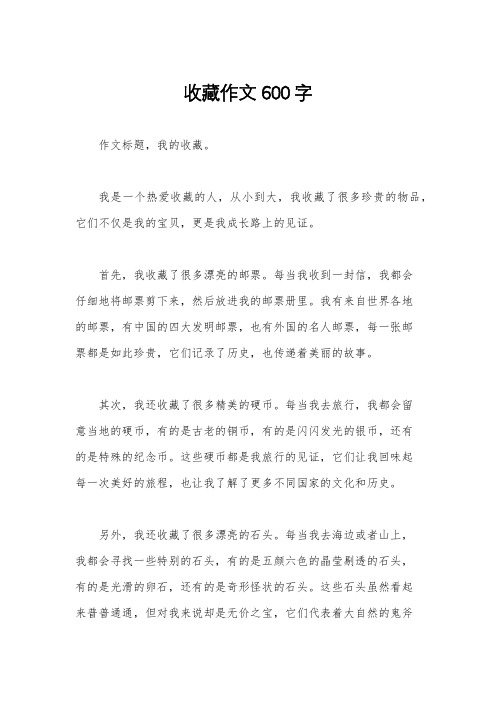 收藏作文600字

作文标题，我的收藏。

我是一个热爱收藏的人，从小到大，我收藏了很多珍贵的物品，它们不仅是我的宝贝，更是我成长路上的见证。

首先，我收藏了很多漂亮的邮票。每当我收到一封信，我都会仔细地将邮票剪下来，然后放进我的邮票册里。我有来自世界各地的邮票，有中国的四大发明邮票，也有外国的名人邮票，每一张邮票都是如此珍贵，它们记录了历史，也传递着美丽的故事。

其次，我还收藏了很多精美的硬币。每当我去旅行，我都会留意当地的硬币，有的是古老的铜币，有的是闪闪发光的银币，还有的是特殊的纪念币。这些硬币都是我旅行的见证，它们让我回味起每一次美好的旅程，也让我了解了更多不同国家的文化和历史。

另外，我还收藏了很多漂亮的石头。每当我去海边或者山上，我都会寻找一些特别的石头，有的是五颜六色的晶莹剔透的石头，有的是光滑的卵石，还有的是奇形怪状的石头。这些石头虽然看起来普普通通，但对我来说却是无价之宝，它们代表着大自然的鬼斧